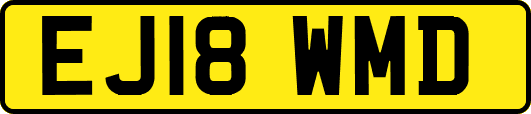 EJ18 WMD